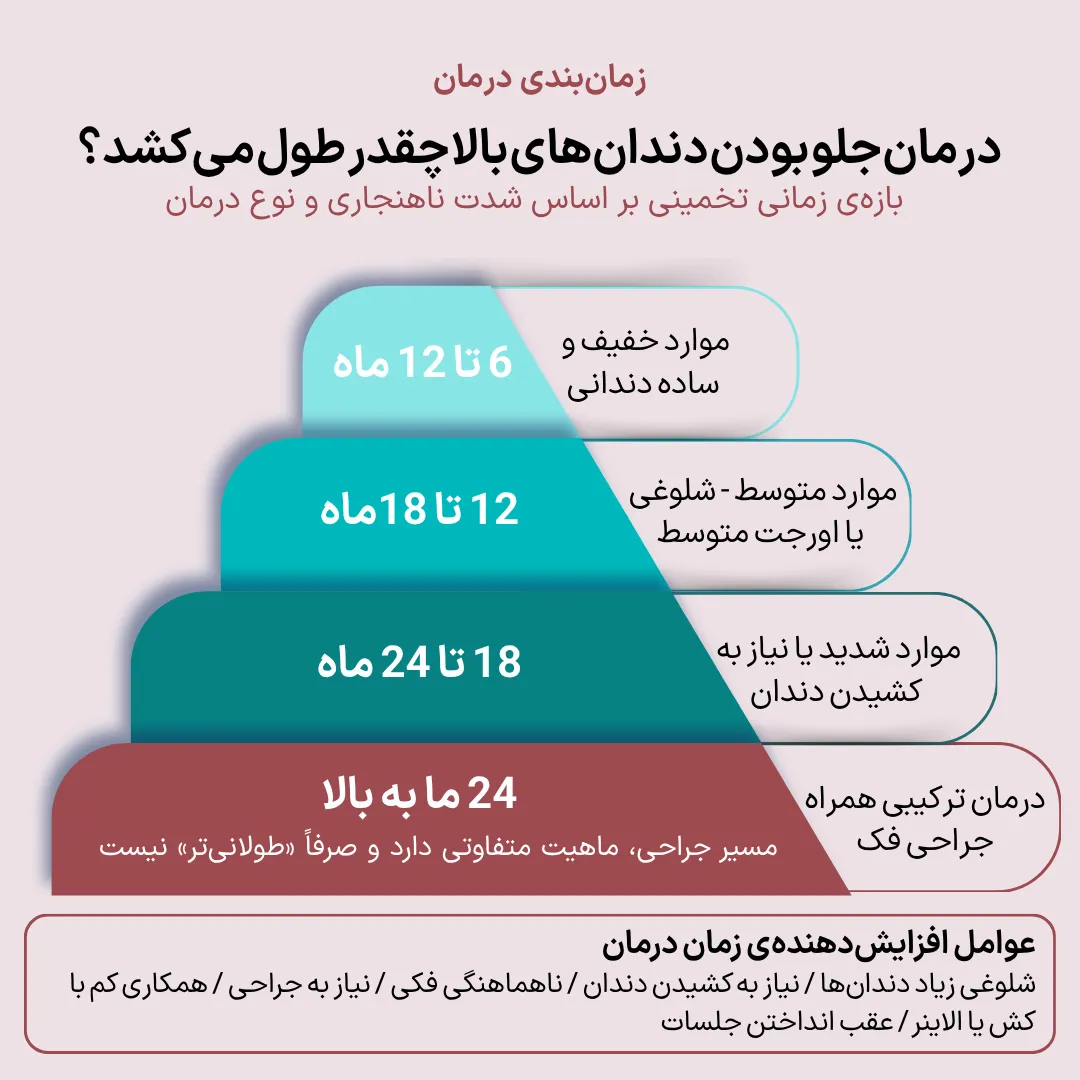 زمان‌بندی درمان

درمان جلو بودن دندان‌های بالا چقدر طول می‌کشد؟
بازه‌ی زمانی تخمینی بر اساس شدت ناهنجاری و نوع درمان

موارد خفیف و ساده دندانی
6 تا 12 ماه

موارد متوسط - شلوغی یا اورجت متوسط
12 تا 18 ماه

موارد شدید یا نیاز به کشیدن دندان
18 تا 24 ماه

درمان ترکیبی همراه جراحی فک
24 ما به بالا
مسیر جراحی، ماهیت متفاوتی دارد و صرفاً «طولانی‌تر» نیست

عوامل افزایش‌دهنده‌ی زمان درمان
شلوغی زیاد دندان‌ها / نیاز به کشیدن دندان / ناهماهنگی فکی / نیاز به جراحی / همکاری کم با کش یا الاینر / عقب انداختن جلسات